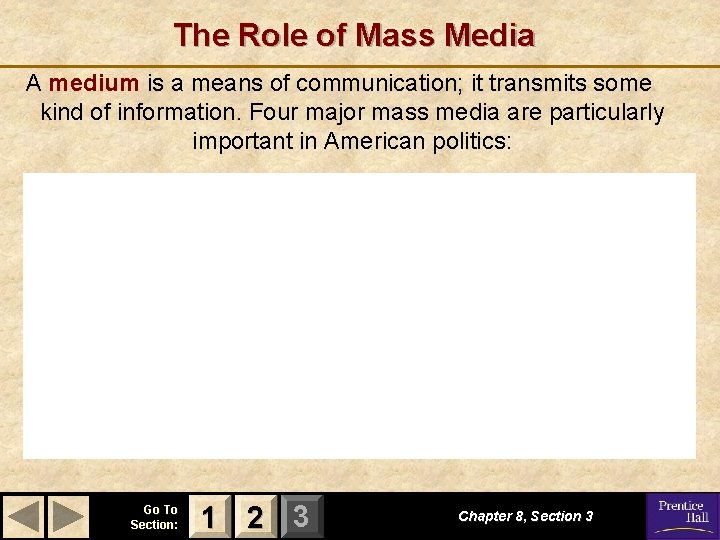 The Role of Mass Media

A medium is a means of communication; it transmits some kind of information. Four major mass media are particularly important in American politics:

Go To Section:
1
2
3

Chapter 8, Section 3

Prentice Hall